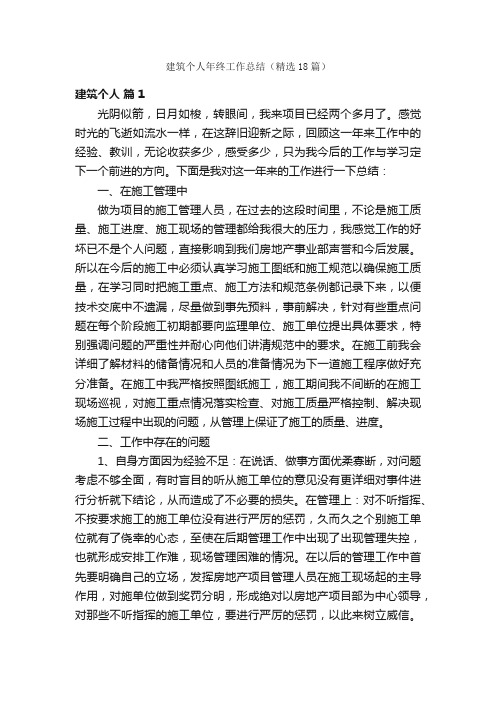 建筑个人年终工作总结（精选18篇）

建筑个人 篇1

光阴似箭，日月如梭，转眼间，我来项目已经两个多月了。感觉时光的飞逝如流水一样，在这辞旧迎新之际，回顾这一年来工作中的经验、教训，无论收获多少，感受多少，只为我今后的工作与学习定下一个前进的方向。下面是我对这一年来的工作进行一下总结：

一、在施工管理中

做为项目的施工管理人员，在过去的这段时间里，不论是施工质量、施工进度、施工现场的管理都给我很大的压力，我感觉工作的好坏已不是个人问题，直接影响到我们房地产事业部声誉和今后发展。所以在今后的施工中必须认真学习施工图纸和施工规范以确保施工质量，在学习同时把施工重点、施工方法和规范条例都记录下来，以便技术交底中不遗漏，尽量做到事先预料，事前解决，针对有些重点问题在每个阶段施工初期都要向监理单位、施工单位提出具体要求，特别强调问题的严重性并耐心向他们讲清规范中的要求。在施工前我会详细了解材料的储备情况和人员的准备情况为下一道施工程序做好充分准备。在施工中我严格按照图纸施工，施工期间我不间断的在施工现场巡视，对施工重点情况落实检查、对施工质量严格控制、解决现场施工过程中出现的问题，从管理上保证了施工的质量、进度。

二、工作中存在的问题

1、自身方面因为经验不足：在说话、做事方面优柔寡断，对问题考虑不够全面，有时盲目的听从施工单位的意见没有更详细对事件进行分析就下结论，从而造成了不必要的损失。在管理上：对不听指挥、不按要求施工的施工单位没有进行严厉的惩罚，久而久之个别施工单位就有了侥幸的心态，至使在后期管理工作中出现了出现管理失控，也就形成安排工作难，现场管理困难的情况。在以后的管理工作中首先要明确自己的立场，发挥房地产项目管理人员在施工现场起的主导作用，对施单位做到奖罚分明，形成绝对以房地产项目部为中心领导，对那些不听指挥的施工单位，要进行严厉的惩罚，以此来树立威信。